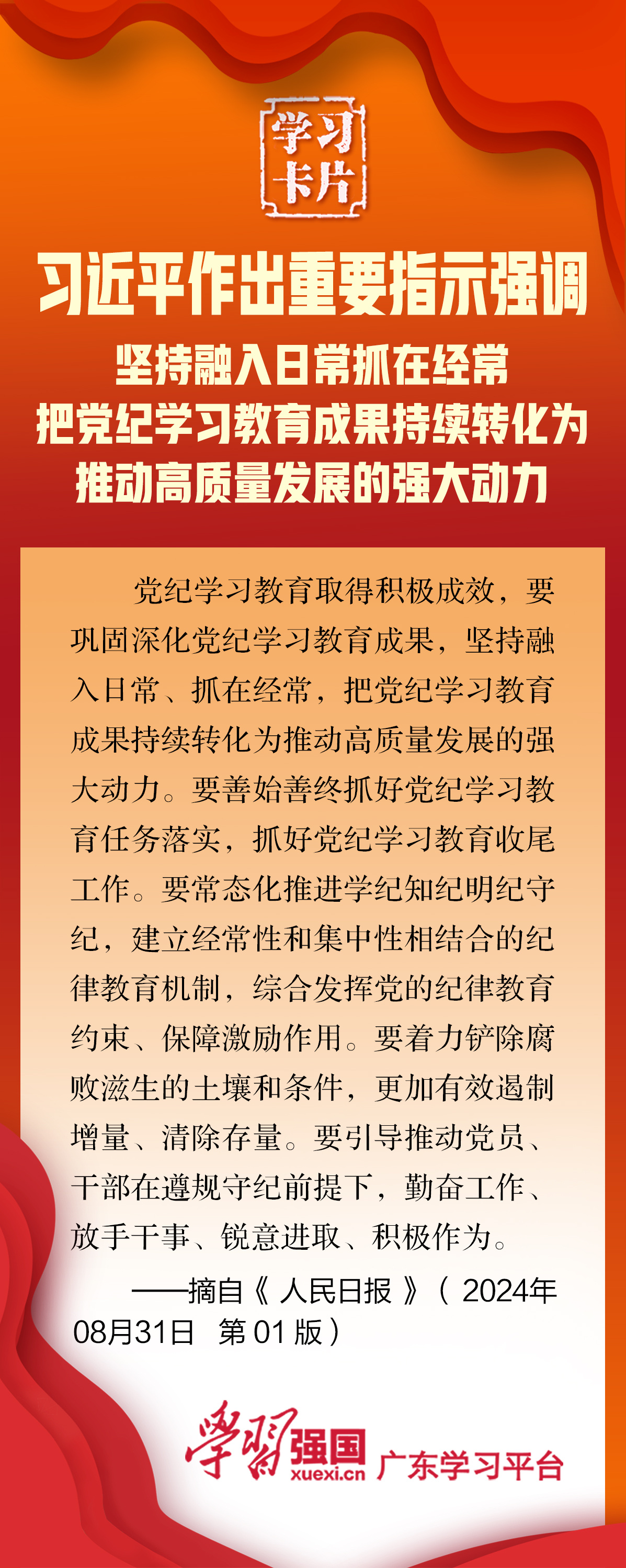 学习卡片

习近平作出重要指示强调
坚持融入日常抓在经常
把党纪学习教育成果持续转化为
推动高质量发展的强大动力

党纪学习教育取得积极成效，要巩固深化党纪学习教育成果，坚持融入日常、抓在经常，把党纪学习教育成果持续转化为推动高质量发展的强大动力。要善始善终抓好党纪学习教育任务落实，抓好党纪学习教育收尾工作。要常态化推进学纪知纪明纪守纪，建立经常性和集中性相结合的纪律教育机制，综合发挥党的纪律教育约束、保障激励作用。要着力铲除腐败滋生的土壤和条件，更加有效遏制增量、清除存量。要引导推动党员、干部在遵规守纪前提下，勤奋工作、放手干事、锐意进取、积极作为。

——摘自《人民日报》（2024年08月31日 第01版）

学习强国
xuexi.cn
广东学习平台